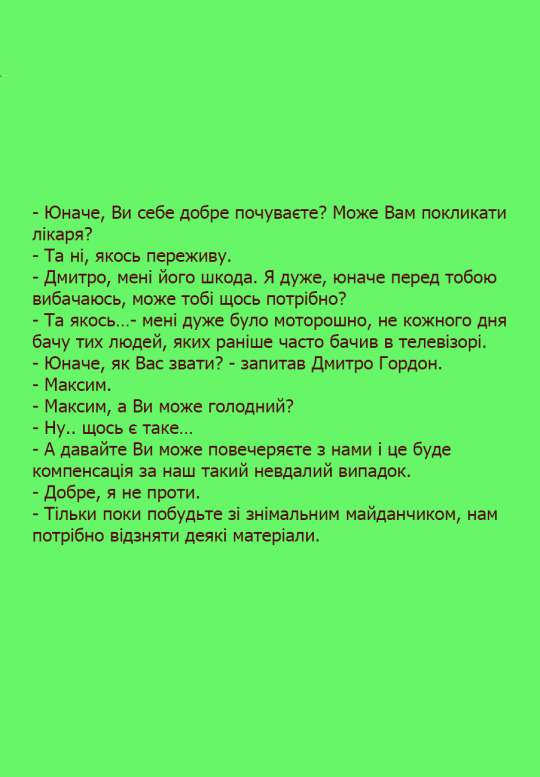 - Юначе, Ви себе добре почуваєте? Може Вам покликати лікаря?
- Та ні, якось переживу.
- Дмитро, мені його шкода. Я дуже, юначе перед тобою вибачаюсь, може тобі щось потрібно?
- Та якось…- мені дуже було моторошно, не кожного дня бачу тих людей, яких раніше часто бачив в телевізорі.
- Юначе, як Вас звати? - запитав Дмитро Гордон.
- Максим.
- Максим, а Ви може голодний?
- Ну.. щось є таке…
- А давайте Ви може повечеряєте з нами і це буде компенсація за наш такий невдалий випадок.
- Добре, я не проти.
- Тільки поки побудьте зі знімальним майданчиком, нам потрібно відзняти деякі матеріали.